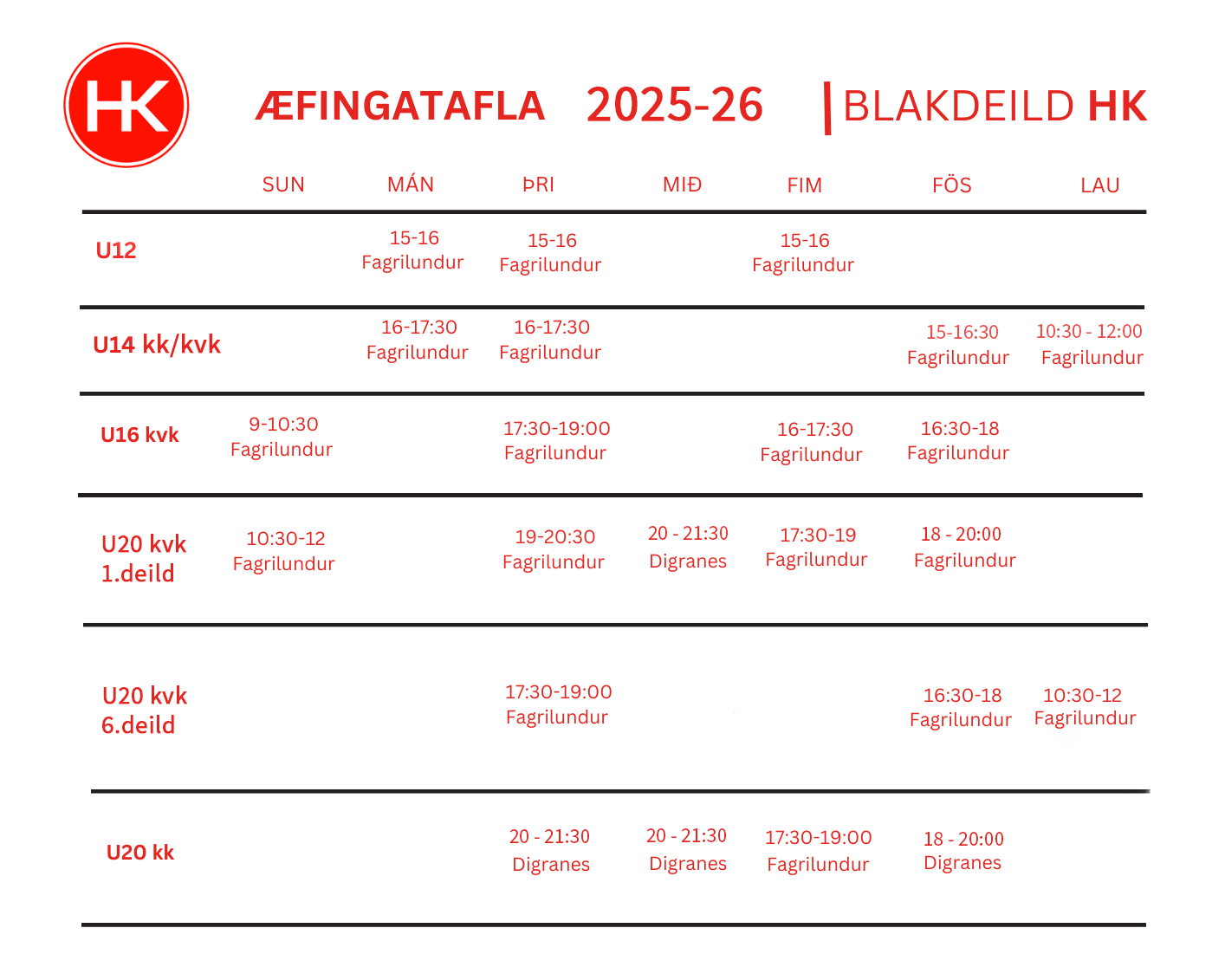 HK

ÆFINGATAFLA 2025-26 | BLAKDEILD HK

| | SUN | MÁN | ÞRI | MIÐ | FIM | FÖS | LAU |
|---|---|---|---|---|---|---|---|
| U12 | | 15-16 Fagrilundur | 15-16 Fagrilundur | | 15-16 Fagrilundur | | |
| U14 kk/kvk | | 16-17:30 Fagrilundur | 16-17:30 Fagrilundur | | | 15-16:30 Fagrilundur | 10:30 - 12:00 Fagrilundur |
| U16 kvk | 9-10:30 Fagrilundur | | 17:30-19:00 Fagrilundur | | 16-17:30 Fagrilundur | 16:30-18 Fagrilundur | |
| U20 kvk 1.deild | 10:30-12 Fagrilundur | | 19-20:30 Fagrilundur | 20 - 21:30 Digranes | 17:30-19 Fagrilundur | 18 - 20:00 Fagrilundur | |
| U20 kvk 6.deild | | | 17:30-19:00 Fagrilundur | | | 16:30-18 Fagrilundur | 10:30-12 Fagrilundur |
| U20 kk | | | 20 - 21:30 Digranes | 20 - 21:30 Digranes | 17:30-19:00 Fagrilundur | 18 - 20:00 Digranes | |